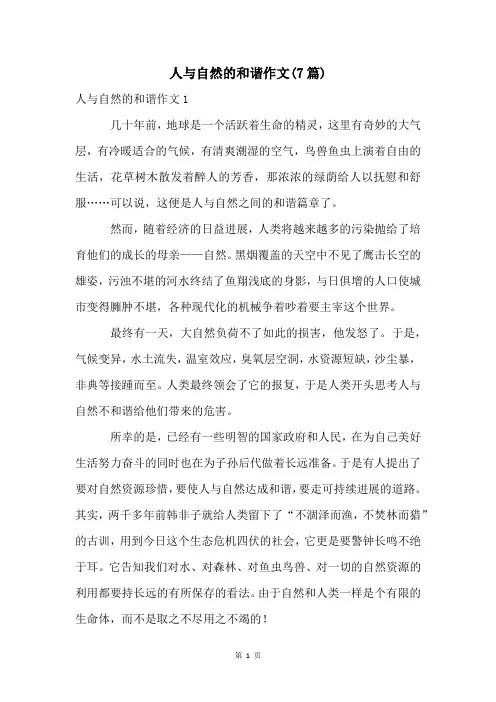 人与自然的和谐作文(7篇)

人与自然的和谐作文1

几十年前，地球是一个活跃着生命的精灵，这里有奇妙的大气层，有冷暖适合的气候，有清爽潮湿的空气，鸟兽鱼虫上演着自由的生活，花草树木散发着醉人的芳香，那浓浓的绿荫给人以抚慰和舒服……可以说，这便是人与自然之间的和谐篇章了。

然而，随着经济的日益进展，人类将越来越多的污染抛给了培育他们的成长的母亲——自然。黑烟覆盖的天空中不见了鹰击长空的雄姿，污浊不堪的河水终结了鱼翔浅底的身影，与日俱增的人口使城市变得臃肿不堪，各种现代化的机械争着吵着要主宰这个世界。

最终有一天，大自然负荷不了如此的损害，他发怒了。于是，气候变异，水土流失，温室效应，臭氧层空洞，水资源短缺，沙尘暴，非典等接踵而至。人类最终领会了它的报复，于是人类开头思考人与自然不和谐给他们带来的危害。

所幸的是，已经有一些明智的国家政府和人民，在为自己美好生活努力奋斗的同时也在为子孙后代做着长远准备。于是有人提出了要对自然资源珍惜，要使人与自然达成和谐，要走可持续进展的道路。其实，两千多年前韩非子就给人类留下了“不涸泽而渔，不焚林而猎”的古训，用到今日这个生态危机四伏的社会，它更是要警钟长鸣不绝于耳。它告知我们对水、对森林、对鱼虫鸟兽、对一切的自然资源的利用都要持长远的有所保存的看法。由于自然和人类一样是个有限的生命体，而不是取之不尽用之不竭的！

第 1 页